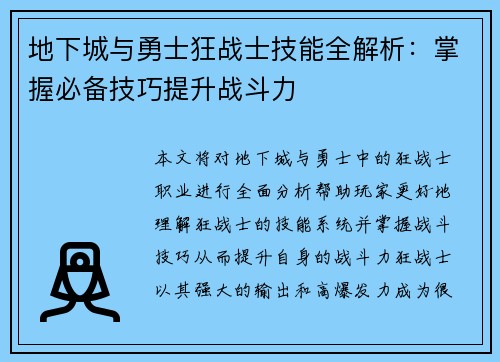 地下城与勇士狂战士技能全解析：掌握必备技巧提升战斗力

本文将对地下城与勇士中的狂战士职业进行全面分析帮助玩家更好地理解狂战士的技能系统并掌握战斗技巧从而提升自身的战斗力狂战士以其强大的输出和高爆发力成为很